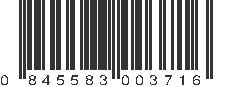 0 845583 003716